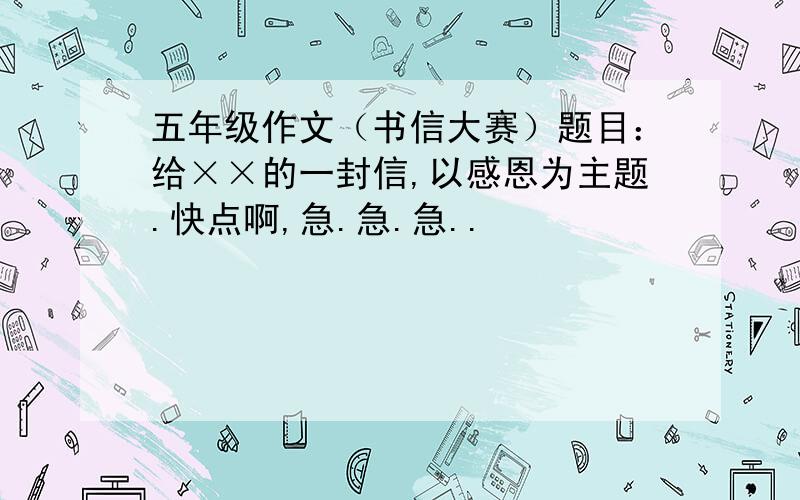 五年级作文（书信大赛）题目：给××的一封信,以感恩为主题.快点啊,急.急.急..

STATIONERY